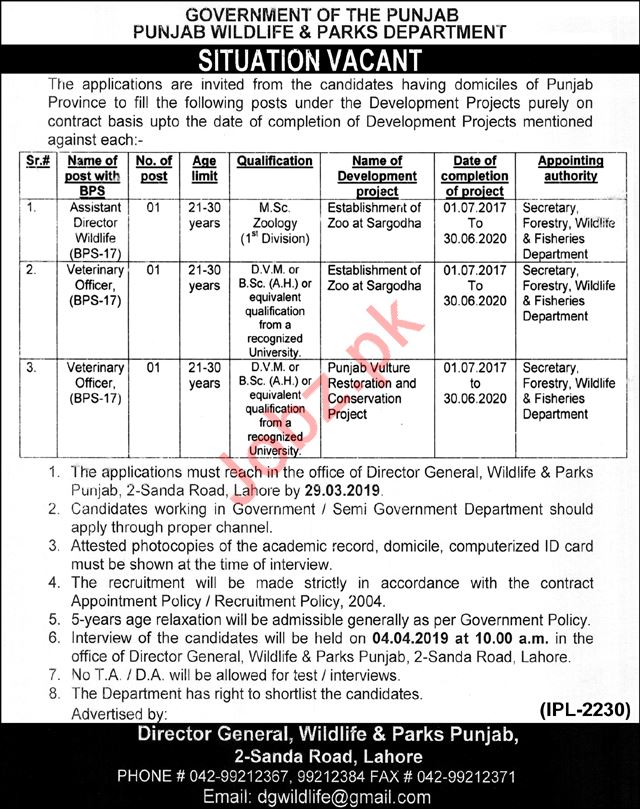 GOVERNMENT OF THE PUNJAB
PUNJAB WILDLIFE & PARKS DEPARTMENT

SITUATION VACANT

The applications are invited from the candidates having domiciles of Punjab Province to fill the following posts under the Development Projects purely on contract basis upto the date of completion of Development Projects mentioned against each:-

| Sr.# | Name of post with BPS | No. of post | Age limit | Qualification | Name of Development project | Date of completion of project | Appointing authority |
|---|---|---|---|---|---|---|---|
| 1. | Assistant Director Wildlife (BPS-17) | 01 | 21-30 years | M.Sc. Zoology ($1^{st}$ Division) | Establishment of Zoo at Sargodha | 01.07.2017 To 30.06.2020 | Secretary, Forestry, Wildlife & Fisheries Department |
| 2. | Veterinary Officer, (BPS-17) | 01 | 21-30 years | D.V.M. or B.Sc. (A.H.) or equivalent qualification from a recognized University. | Establishment of Zoo at Sargodha | 01.07.2017 To 30.06.2020 | Secretary, Forestry, Wildlife & Fisheries Department |
| 3. | Veterinary Officer, (BPS-17) | 01 | 21-30 years | D.V.M. or B.Sc. (A.H.) or equivalent qualification from a recognized University. | Punjab Vulture Restoration and Conservation Project | 01.07.2017 to 30.06.2020 | Secretary, Forestry, Wildlife & Fisheries Department |

1. The applications must reach in the office of Director General, Wildlife & Parks Punjab, 2-Sanda Road, Lahore by 29.03.2019.
2. Candidates working in Government / Semi Government Department should apply through proper channel.
3. Attested photocopies of the academic record, domicile, computerized ID card must be shown at the time of interview.
4. The recruitment will be made strictly in accordance with the contract Appointment Policy / Recruitment Policy, 2004.
5. 5-years age relaxation will be admissible generally as per Government Policy.
6. Interview of the candidates will be held on 04.04.2019 at 10.00 a.m. in the office of Director General, Wildlife & Parks Punjab, 2-Sanda Road, Lahore.
7. No T.A. / D.A. will be allowed for test / interviews.
8. The Department has right to shortlist the candidates.

Advertised by:
(IPL-2230)

Director General, Wildlife & Parks Punjab,
2-Sanda Road, Lahore
PHONE # 042-99212367, 99212384 FAX # 042-99212371
Email: dgwildlife@gmail.com

Jobz.pk